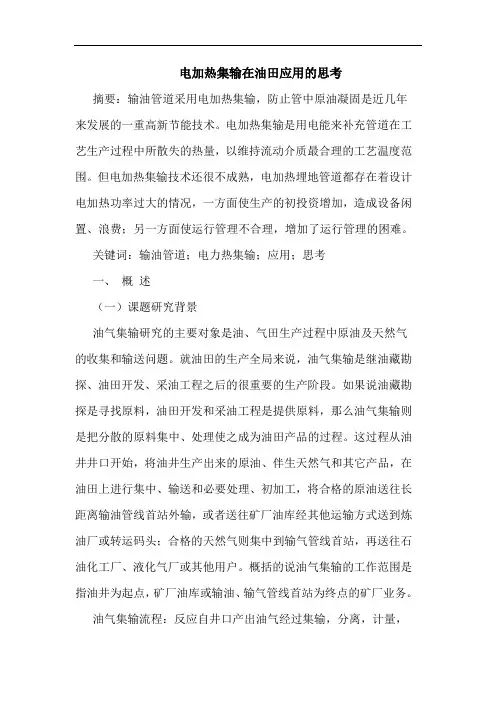 电加热集输在油田应用的思考

摘要：输油管道采用电加热集输，防止管中原油凝固是近几年来发展的一重高新节能技术。电加热集输是用电能来补充管道在工艺生产过程中所散失的热量，以维持流动介质最合理的工艺温度范围。但电加热集输技术还很不成熟，电加热埋地管道都存在着设计电加热功率过大的情况，一方面使生产的初投资增加，造成设备闲置、浪费；另一方面使运行管理不合理，增加了运行管理的困难。

关键词：输油管道；电力热集输；应用；思考

一、 概 述

（一）课题研究背景

油气集输研究的主要对象是油、气田生产过程中原油及天然气的收集和输送问题。就油田的生产全局来说，油气集输是继油藏勘探、油田开发、采油工程之后的很重要的生产阶段。如果说油藏勘探是寻找原料，油田开发和采油工程是提供原料，那么油气集输则是把分散的原料集中、处理使之成为油田产品的过程。这过程从油井井口开始，将油井生产出来的原油、伴生天然气和其它产品，在油田上进行集中、输送和必要处理、初加工，将合格的原油送往长距离输油管线首站外输，或者送往矿厂油库经其他运输方式送到炼油厂或转运码头；合格的天然气则集中到输气管线首站，再送往石油化工厂、液化气厂或其他用户。概括的说油气集输的工作范围是指油井为起点，矿厂油库或输油、输气管线首站为终点的矿厂业务。

油气集输流程：反应自井口产出油气经过集输，分离，计量，